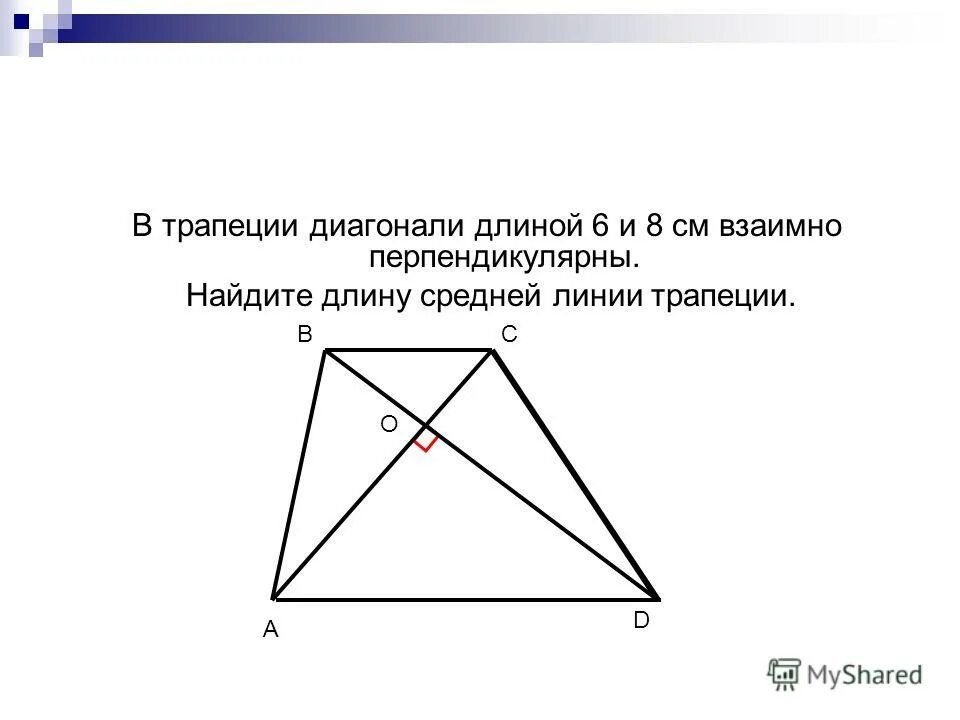 В трапеции диагонали длиной 6 и 8 см взаимно перпендикулярны.

Найдите длину средней линии трапеции.

B
C
O
A
D

MyShared